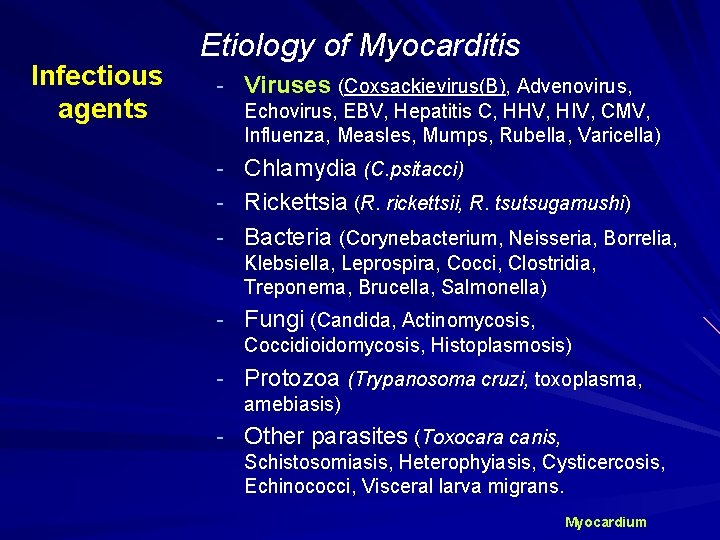 Etiology of Myocarditis

Infectious agents

- Viruses (Coxsackievirus(B), Advenovirus, Echovirus, EBV, Hepatitis C, HHV, HIV, CMV, Influenza, Measles, Mumps, Rubella, Varicella)
- Chlamydia (C.psitacci)
- Rickettsia (R. rickettsii, R. tsutsugamushi)
- Bacteria (Corynebacterium, Neisseria, Borrelia, Klebsiella, Leprospira, Cocci, Clostridia, Treponema, Brucella, Salmonella)
- Fungi (Candida, Actinomycosis, Coccidioidomycosis, Histoplasmosis)
- Protozoa (Trypanosoma cruzi, toxoplasma, amebiasis)
- Other parasites (Toxocara canis, Schistosomiasis, Heterophyiasis, Cysticercosis, Echinococci, Visceral larva migrans.

Myocardium